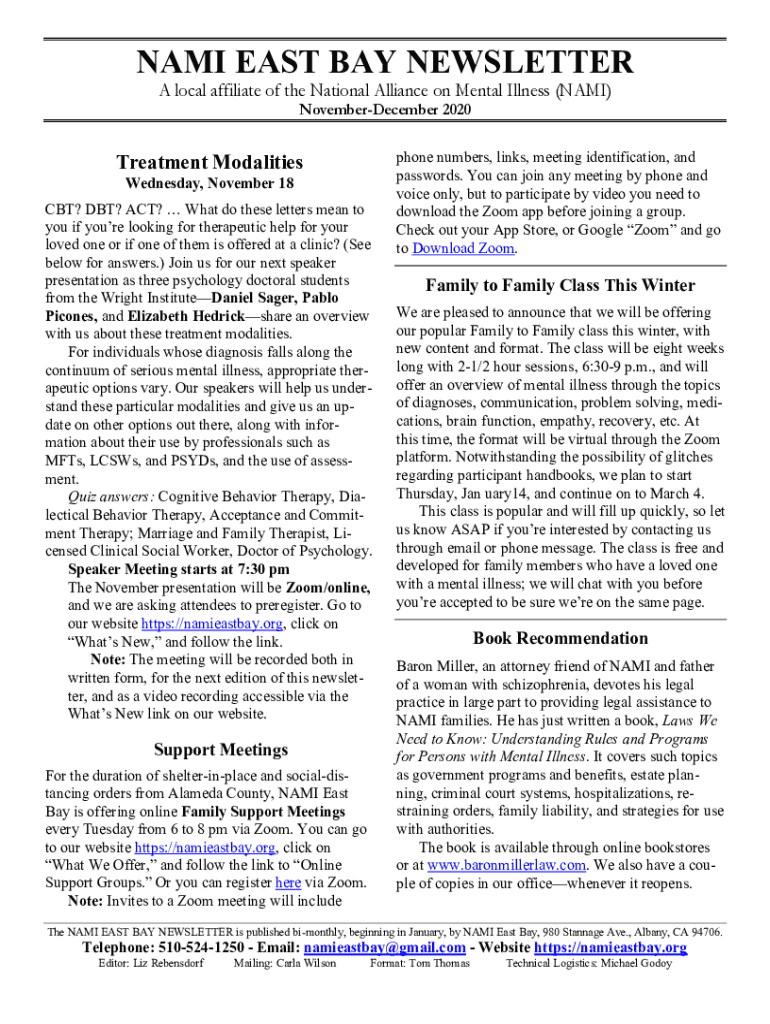 NAMI EAST BAY NEWSLETTER

A local affiliate of the National Alliance on Mental Illness (NAMI)

November-December 2020

Treatment Modalities

Wednesday, November 18

CBT? DBT? ACT? … What do these letters mean to you if you're looking for therapeutic help for your loved one or if one of them is offered at a clinic? (See below for answers.) Join us for our next speaker presentation as three psychology doctoral students from the Wright Institute—Daniel Sager, Pablo Picones, and Elizabeth Hedrick—share an overview with us about these treatment modalities.

For individuals whose diagnosis falls along the continuum of serious mental illness, appropriate therapeutic options vary. Our speakers will help us understand these particular modalities and give us an update on other options out there, along with information about their use by professionals such as MFTs, LCSWs, and PSYDs, and the use of assessment.

Quiz answers: Cognitive Behavior Therapy, Dialectical Behavior Therapy, Acceptance and Commitment Therapy; Marriage and Family Therapist, Licensed Clinical Social Worker, Doctor of Psychology.

Speaker Meeting starts at 7:30 pm

The November presentation will be Zoom/online, and we are asking attendees to preregister. Go to our website https://namieastbay.org, click on "What's New," and follow the link.

Note: The meeting will be recorded both in written form, for the next edition of this newsletter, and as a video recording accessible via the What's New link on our website.

Support Meetings

For the duration of shelter-in-place and social-distancing orders from Alameda County, NAMI East Bay is offering online Family Support Meetings every Tuesday from 6 to 8 pm via Zoom. You can go to our website https://namieastbay.org, click on "What We Offer," and follow the link to "Online Support Groups." Or you can register here via Zoom.

Note: Invites to a Zoom meeting will include phone numbers, links, meeting identification, and passwords. You can join any meeting by phone and voice only, but to participate by video you need to download the Zoom app before joining a group. Check out your App Store, or Google "Zoom" and go to Download Zoom.

Family to Family Class This Winter

We are pleased to announce that we will be offering our popular Family to Family class this winter, with new content and format. The class will be eight weeks long with 2-1/2 hour sessions, 6:30-9 p.m., and will offer an overview of mental illness through the topics of diagnoses, communication, problem solving, medications, brain function, empathy, recovery, etc. At this time, the format will be virtual through the Zoom platform. Notwithstanding the possibility of glitches regarding participant handbooks, we plan to start Thursday, Jan uary14, and continue on to March 4.

This class is popular and will fill up quickly, so let us know ASAP if you're interested by contacting us through email or phone message. The class is free and developed for family members who have a loved one with a mental illness; we will chat with you before you're accepted to be sure we're on the same page.

Book Recommendation

Baron Miller, an attorney friend of NAMI and father of a woman with schizophrenia, devotes his legal practice in large part to providing legal assistance to NAMI families. He has just written a book, Laws We Need to Know: Understanding Rules and Programs for Persons with Mental Illness. It covers such topics as government programs and benefits, estate planning, criminal court systems, hospitalizations, restraining orders, family liability, and strategies for use with authorities.

The book is available through online bookstores or at www.baronmillerlaw.com. We also have a couple of copies in our office—whenever it reopens.

The NAMI EAST BAY NEWSLETTER is published bi-monthly, beginning in January, by NAMI East Bay, 980 Stannage Ave., Albany, CA 94706.

Telephone: 510-524-1250 - Email: namieastbay@gmail.com - Website https://namieastbay.org

Editor: Liz Rebensdorf Mailing: Carla Wilson Format: Tom Thomas Technical Logistics: Michael Godoy